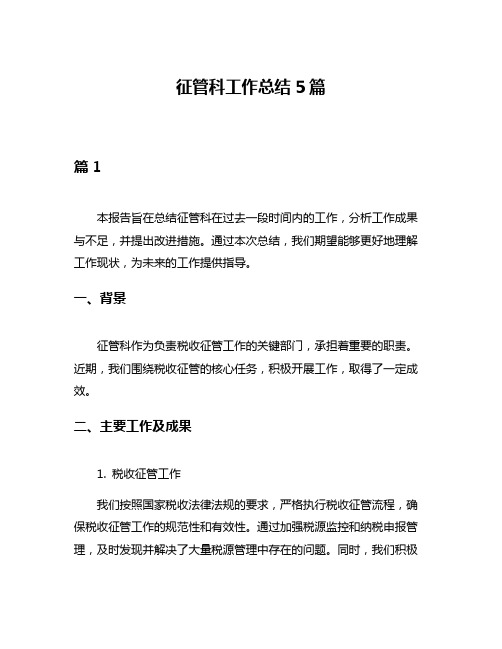 征管科工作总结 5 篇

篇 1

本报告旨在总结征管科在过去一段时间内的工作，分析工作成果与不足，并提出改进措施。通过本次总结，我们期望能够更好地理解工作现状，为未来的工作提供指导。

一、背景

征管科作为负责税收征管工作的关键部门，承担着重要的职责。近期，我们围绕税收征管的核心任务，积极开展工作，取得了一定成效。

二、主要工作及成果

1. 税收征管工作

我们按照国家税收法律法规的要求，严格执行税收征管流程，确保税收征管工作的规范性和有效性。通过加强税源监控和纳税申报管理，及时发现并解决了大量税源管理中存在的问题。同时，我们积极